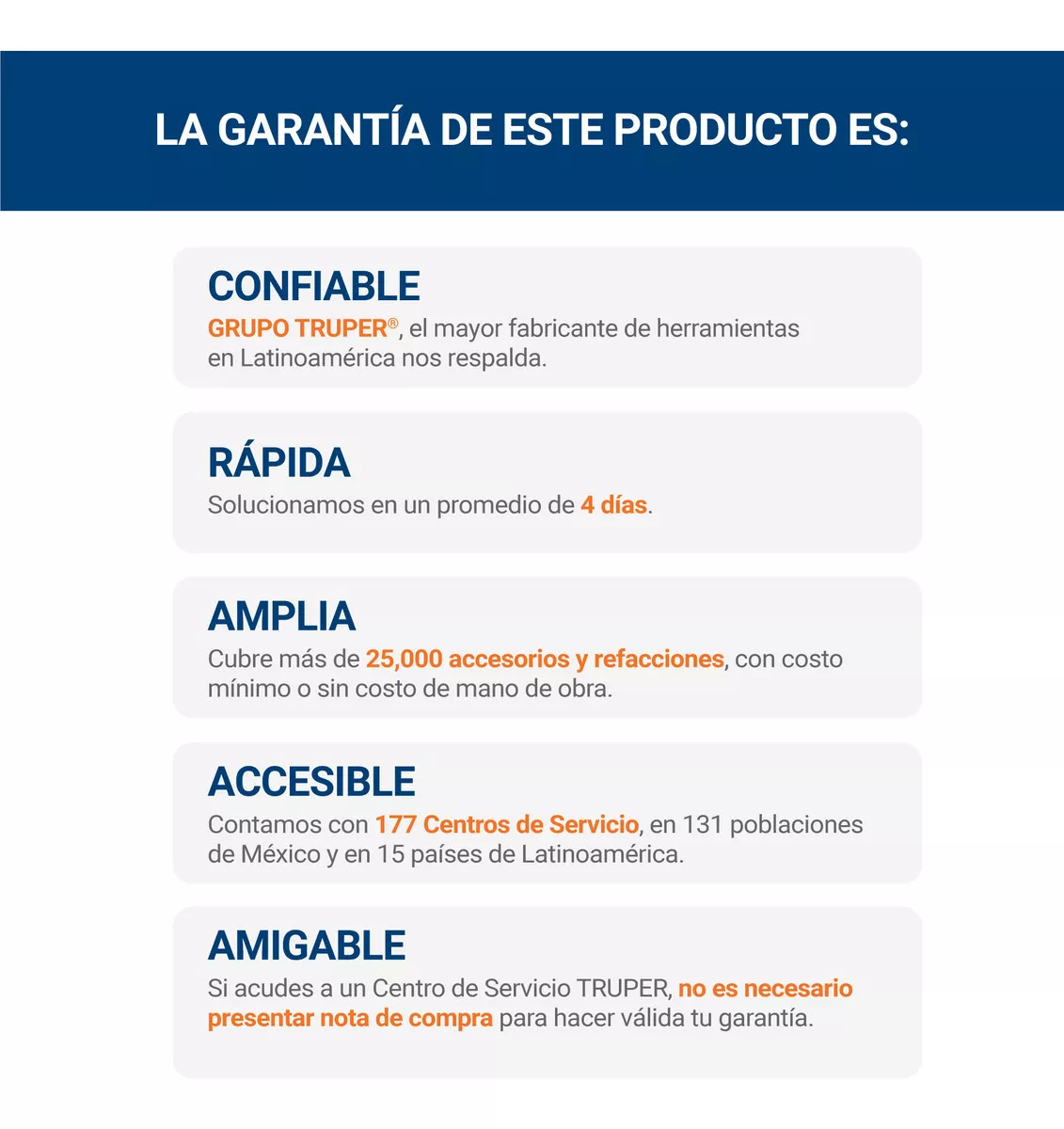 LA GARANTÍA DE ESTE PRODUCTO ES:

CONFIABLE
GRUPO TRUPER®, el mayor fabricante de herramientas en Latinoamérica nos respalda.

RÁPIDA
Solucionamos en un promedio de 4 días.

AMPLIA
Cubre más de 25,000 accesorios y refacciones, con costo mínimo o sin costo de mano de obra.

ACCESIBLE
Contamos con 177 Centros de Servicio, en 131 poblaciones de México y en 15 países de Latinoamérica.

AMIGABLE
Si acudes a un Centro de Servicio TRUPER, no es necesario presentar nota de compra para hacer válida tu garantía.